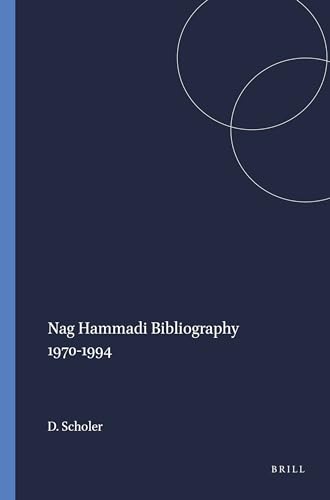 Nag Hammadi Bibliography
1970-1994

D. Scholer

BRILL